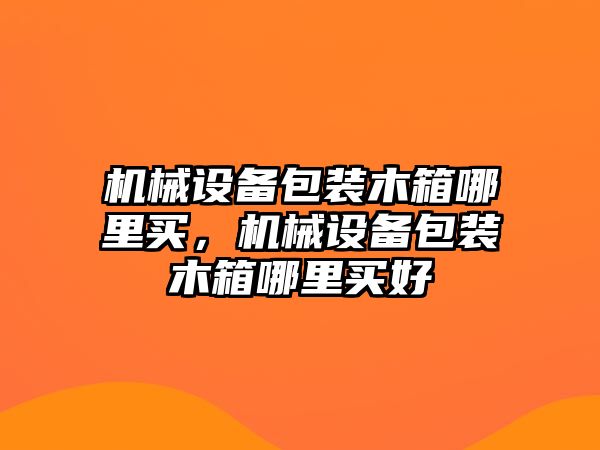 机械设备包装木箱哪里买，机械设备包装木箱哪里买好